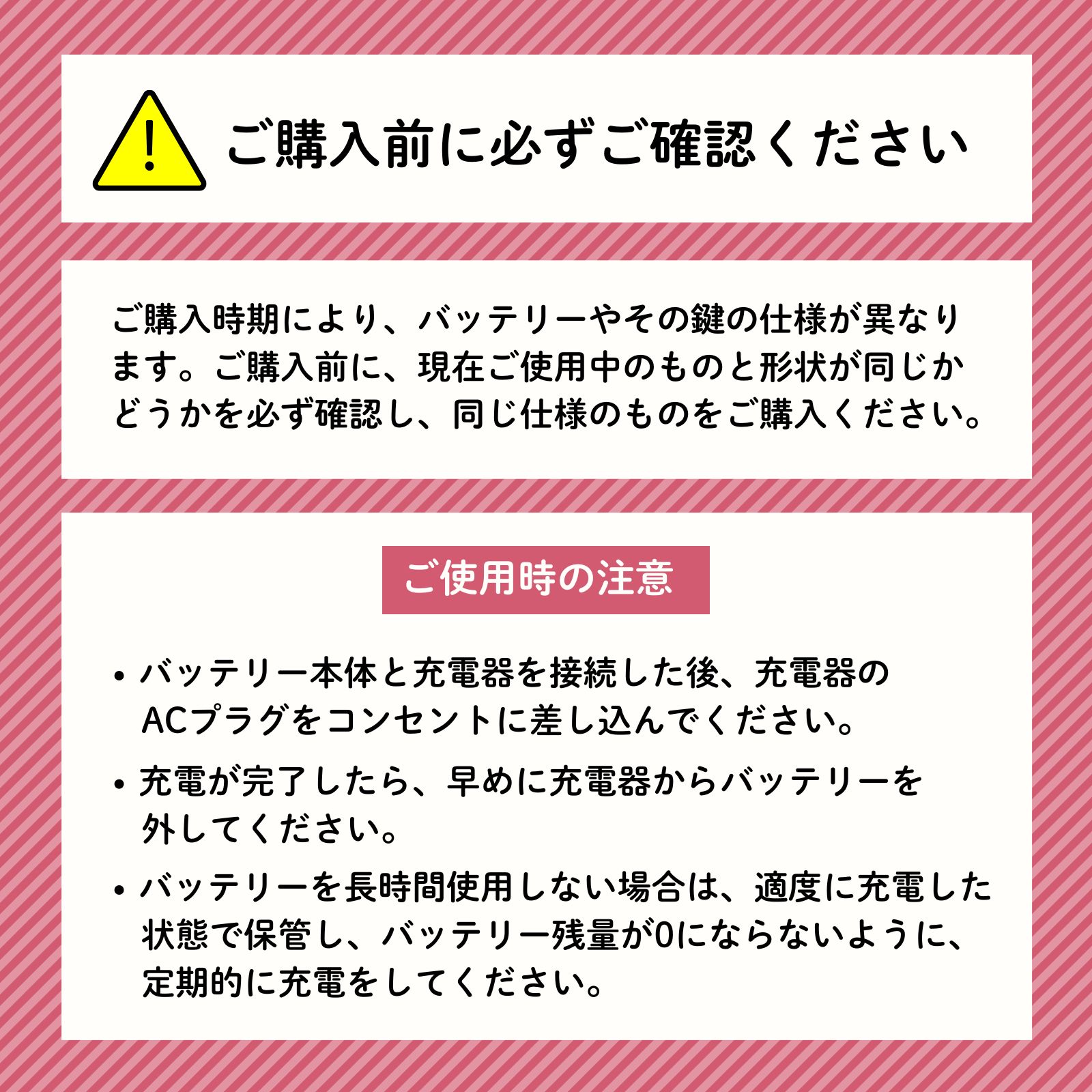 ご購入前に必ずご確認ください

ご購入時期により、バッテリーやその鍵の仕様が異なります。ご購入前に、現在ご使用中のものと形状が同じかどうかを必ず確認し、同じ仕様のものをご購入ください。

ご使用時の注意

• バッテリー本体と充電器を接続した後、充電器のACプラグをコンセントに差し込んでください。

• 充電が完了したら、早めに充電器からバッテリーを外してください。

• バッテリーを長時間使用しない場合は、適度に充電した状態で保管し、バッテリー残量が0にならないように、定期的に充電をしてください。